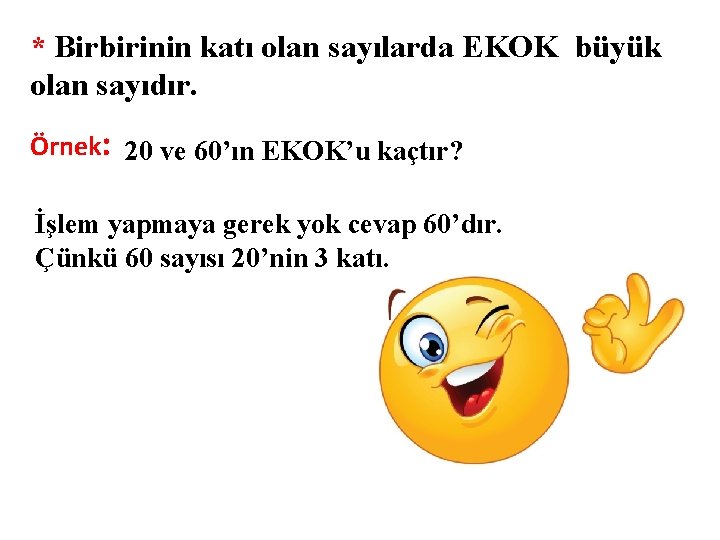 * Birbirinin katı olan sayılarda EKOK büyük olan sayıdır.

Örnek: 20 ve 60’ın EKOK’u kaçtır?

İşlem yapmaya gerek yok cevap 60’dır.
Çünkü 60 sayısı 20’nin 3 katı.